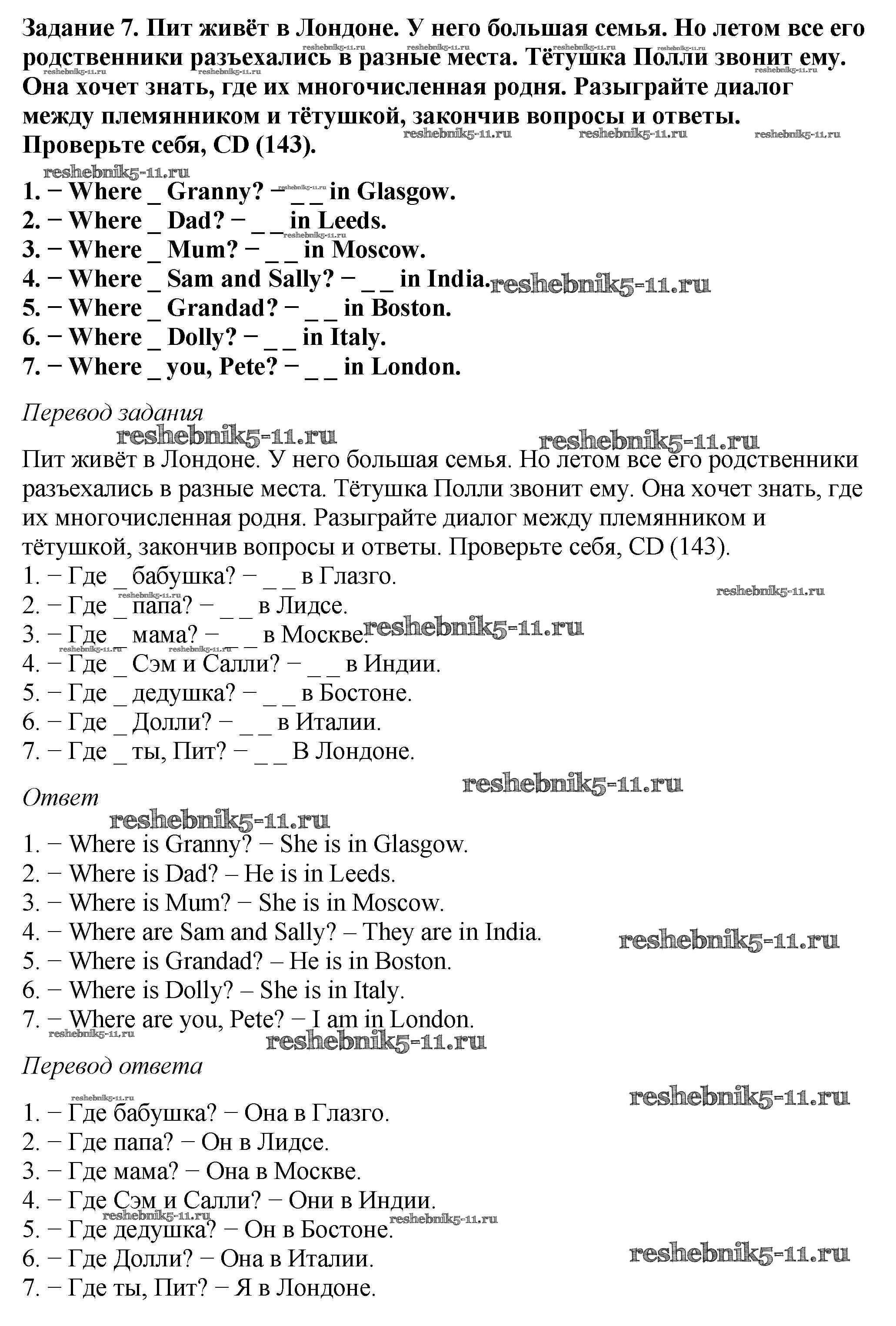 Задание 7. Пит живёт в Лондоне. У него большая семья. Но летом все его родственники разъехались в разные места. Тётушка Полли звонит ему. Она хочет знать, где их многочисленная родня. Разыграйте диалог между племянником и тётушкой, закончив вопросы и ответы. Проверьте себя, CD (143).

reshebnik5-11.ru

1. − Where _ Granny? − _ _ in Glasgow.
2. − Where _ Dad? − _ _ in Leeds.
3. − Where _ Mum? − _ _ in Moscow.
4. − Where _ Sam and Sally? − _ _ in India.
5. − Where _ Grandad? − _ _ in Boston.
6. − Where _ Dolly? − _ _ in Italy.
7. − Where _ you, Pete? − _ _ in London.

Перевод задания

Пит живёт в Лондоне. У него большая семья. Но летом все его родственники разъехались в разные места. Тётушка Полли звонит ему. Она хочет знать, где их многочисленная родня. Разыграйте диалог между племянником и тётушкой, закончив вопросы и ответы. Проверьте себя, CD (143).
1. − Где _ бабушка? − _ _ в Глазго.
2. − Где _ папа? − _ _ в Лидсе.
3. − Где _ мама? − _ _ в Москве.
4. − Где _ Сэм и Салли? − _ _ в Индии.
5. − Где _ дедушка? − _ _ в Бостоне.
6. − Где _ Долли? − _ _ в Италии.
7. − Где _ ты, Пит? − _ _ В Лондоне.

Ответ

1. − Where is Granny? − She is in Glasgow.
2. − Where is Dad? – He is in Leeds.
3. − Where is Mum? − She is in Moscow.
4. − Where are Sam and Sally? – They are in India.
5. − Where is Grandad? – He is in Boston.
6. − Where is Dolly? – She is in Italy.
7. − Where are you, Pete? − I am in London.

Перевод ответа

1. − Где бабушка? − Она в Глазго.
2. − Где папа? − Он в Лидсе.
3. − Где мама? − Она в Москве.
4. − Где Сэм и Салли? − Они в Индии.
5. − Где дедушка? − Он в Бостоне.
6. − Где Долли? − Она в Италии.
7. − Где ты, Пит? − Я в Лондоне.